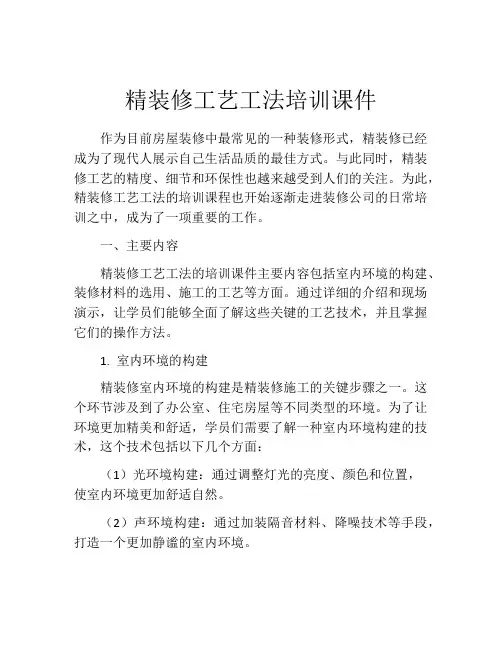 精装修工艺工法培训课件

作为目前房屋装修中最常见的一种装修形式，精装修已经成为了现代人展示自己生活品质的最佳方式。与此同时，精装修工艺的精度、细节和环保性也越来越受到人们的关注。为此，精装修工艺工法的培训课程也开始逐渐走进装修公司的日常培训之中，成为了一项重要的工作。

一、主要内容

精装修工艺工法的培训课件主要内容包括室内环境的构建、装修材料的选用、施工的工艺等方面。通过详细的介绍和现场演示，让学员们能够全面了解这些关键的工艺技术，并且掌握它们的操作方法。

1. 室内环境的构建

精装修室内环境的构建是精装修施工的关键步骤之一。这个环节涉及到了办公室、住宅房屋等不同类型的环境。为了让环境更加精美和舒适，学员们需要了解一种室内环境构建的技术，这个技术包括以下几个方面：

（1）光环境构建：通过调整灯光的亮度、颜色和位置，使室内环境更加舒适自然。

（2）声环境构建：通过加装隔音材料、降噪技术等手段，打造一个更加静谧的室内环境。